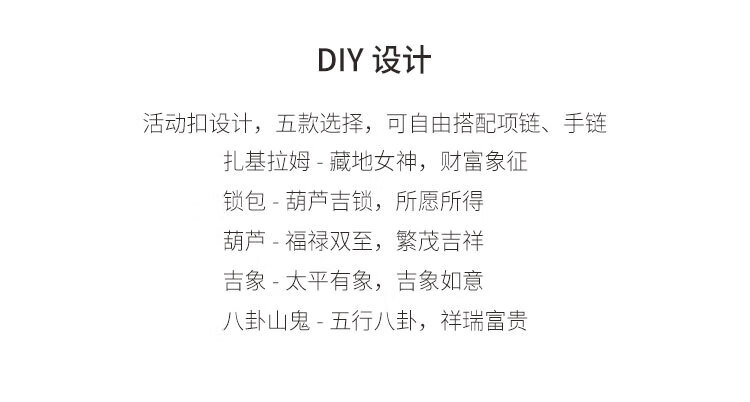 DIY设计

活动扣设计，五款选择，可自由搭配项链、手链

扎基拉姆 - 藏地女神，财富象征

锁包 - 葫芦吉锁，所愿所得

葫芦 - 福禄双至，繁茂吉祥

吉象 - 太平有象，吉象如意

八卦山鬼 - 五行八卦，祥瑞富贵